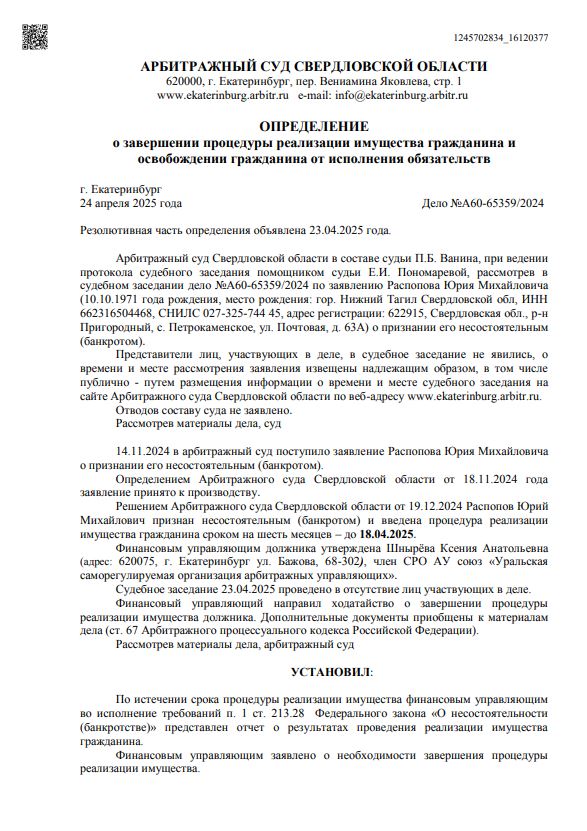 1245702834_16120377

АРБИТРАЖНЫЙ СУД СВЕРДЛОВСКОЙ ОБЛАСТИ
620000, г. Екатеринбург, пер. Вениамина Яковлева, стр. 1
www.ekaterinburg.arbitr.ru e-mail: info@ekaterinburg.arbitr.ru

ОПРЕДЕЛЕНИЕ
о завершении процедуры реализации имущества гражданина и освобождении гражданина от исполнения обязательств

г. Екатеринбург
24 апреля 2025 года
Дело №А60-65359/2024

Резолютивная часть определения объявлена 23.04.2025 года.

Арбитражный суд Свердловской области в составе судьи П.Б. Ванина, при ведении протокола судебного заседания помощником судьи Е.И. Пономаревой, рассмотрев в судебном заседании дело №А60-65359/2024 по заявлению Распопова Юрия Михайловича (10.10.1971 года рождения, место рождения: гор. Нижний Тагил Свердловской обл, ИНН 662316504468, СНИЛС 027-325-744 45, адрес регистрации: 622915, Свердловская обл., р-н Пригородный, с. Петрокаменское, ул. Почтовая, д. 63А) о признании его несостоятельным (банкротом).

Представители лиц, участвующих в деле, в судебное заседание не явились, о времени и месте рассмотрения заявления извещены надлежащим образом, в том числе публично - путем размещения информации о времени и месте судебного заседания на сайте Арбитражного суда Свердловской области по веб-адресу www.ekaterinburg.arbitr.ru.

Отводов составу суда не заявлено.

Рассмотрев материалы дела, суд

14.11.2024 в арбитражный суд поступило заявление Распопова Юрия Михайловича о признании его несостоятельным (банкротом).

Определением Арбитражного суда Свердловской области от 18.11.2024 года заявление принято к производству.

Решением Арбитражного суда Свердловской области от 19.12.2024 Распопов Юрий Михайлович признан несостоятельным (банкротом) и введена процедура реализации имущества гражданина сроком на шесть месяцев – до 18.04.2025.

Финансовым управляющим должника утверждена Шнырёва Ксения Анатольевна (адрес: 620075, г. Екатеринбург ул. Бажова, 68-302), член СРО АУ союз «Уральская саморегулируемая организация арбитражных управляющих».

Судебное заседание 23.04.2025 проведено в отсутствие лиц участвующих в деле.

Финансовый управляющий направил ходатайство о завершении процедуры реализации имущества должника. Дополнительные документы приобщены к материалам дела (ст. 67 Арбитражного процессуального кодекса Российской Федерации).

Рассмотрев материалы дела, арбитражный суд

УСТАНОВИЛ:

По истечении срока процедуры реализации имущества финансовым управляющим во исполнение требований п. 1 ст. 213.28 Федерального закона «О несостоятельности (банкротстве)» представлен отчет о результатах проведения реализации имущества гражданина.

Финансовым управляющим заявлено о необходимости завершения процедуры реализации имущества.